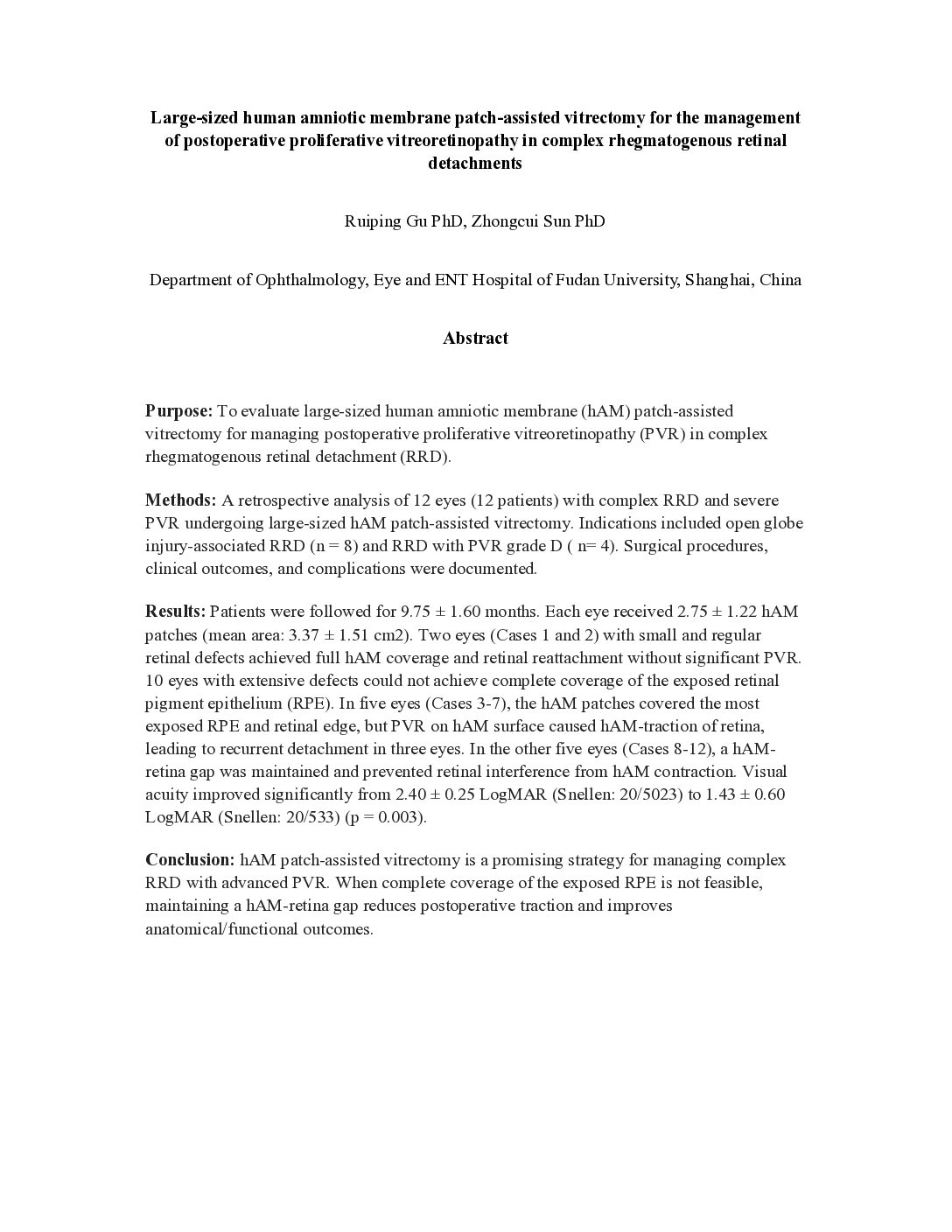 Large-sized human amniotic membrane patch-assisted vitrectomy for the management of postoperative proliferative vitreoretinopathy in complex rhegmatogenous retinal detachments

Ruiping Gu PhD, Zhongcui Sun PhD

Department of Ophthalmology, Eye and ENT Hospital of Fudan University, Shanghai, China

Abstract

Purpose: To evaluate large-sized human amniotic membrane (hAM) patch-assisted vitrectomy for managing postoperative proliferative vitreoretinopathy (PVR) in complex rhegmatogenous retinal detachment (RRD).

Methods: A retrospective analysis of 12 eyes (12 patients) with complex RRD and severe PVR undergoing large-sized hAM patch-assisted vitrectomy. Indications included open globe injury-associated RRD (n = 8) and RRD with PVR grade D ( n= 4). Surgical procedures, clinical outcomes, and complications were documented.

Results: Patients were followed for 9.75 ± 1.60 months. Each eye received 2.75 ± 1.22 hAM patches (mean area: 3.37 ± 1.51 cm2). Two eyes (Cases 1 and 2) with small and regular retinal defects achieved full hAM coverage and retinal reattachment without significant PVR. 10 eyes with extensive defects could not achieve complete coverage of the exposed retinal pigment epithelium (RPE). In five eyes (Cases 3-7), the hAM patches covered the most exposed RPE and retinal edge, but PVR on hAM surface caused hAM-traction of retina, leading to recurrent detachment in three eyes. In the other five eyes (Cases 8-12), a hAM-retina gap was maintained and prevented retinal interference from hAM contraction. Visual acuity improved significantly from 2.40 ± 0.25 LogMAR (Snellen: 20/5023) to 1.43 ± 0.60 LogMAR (Snellen: 20/533) (p = 0.003).

Conclusion: hAM patch-assisted vitrectomy is a promising strategy for managing complex RRD with advanced PVR. When complete coverage of the exposed RPE is not feasible, maintaining a hAM-retina gap reduces postoperative traction and improves anatomical/functional outcomes.